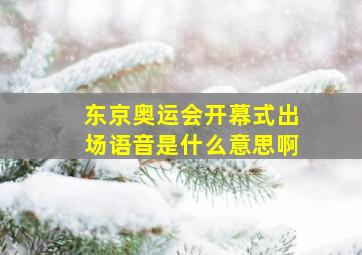 东京奥运会开幕式出场语音是什么意思啊